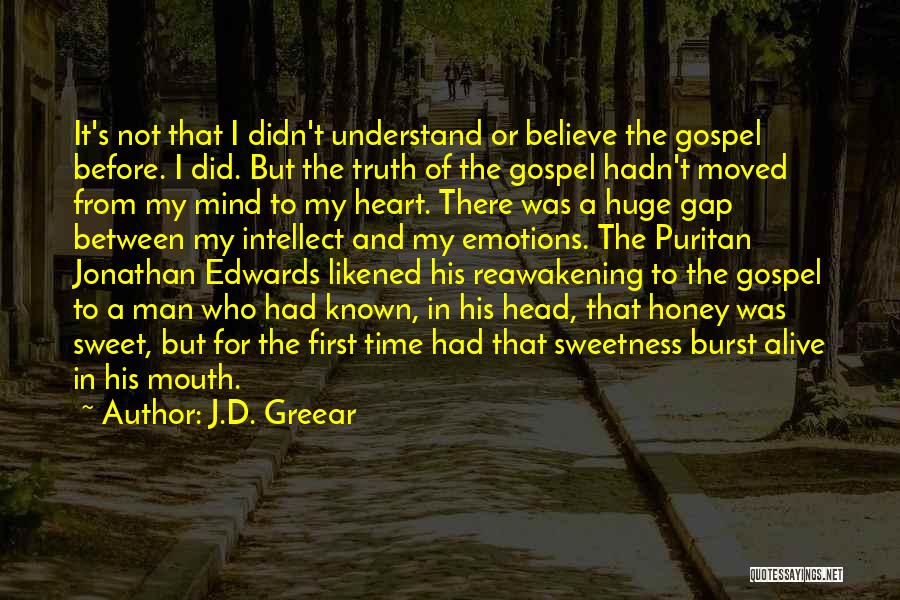 It's not that I didn't understand or believe the gospel before. I did. But the truth of the gospel hadn't moved from my mind to my heart. There was a huge gap between my intellect and my emotions. The Puritan Jonathan Edwards likened his reawakening to the gospel to a man who had known, in his head, that honey was sweet, but for the first time had that sweetness burst alive in his mouth.

~ Author: J.D. Greear

QUOTESSAYINGS.NET